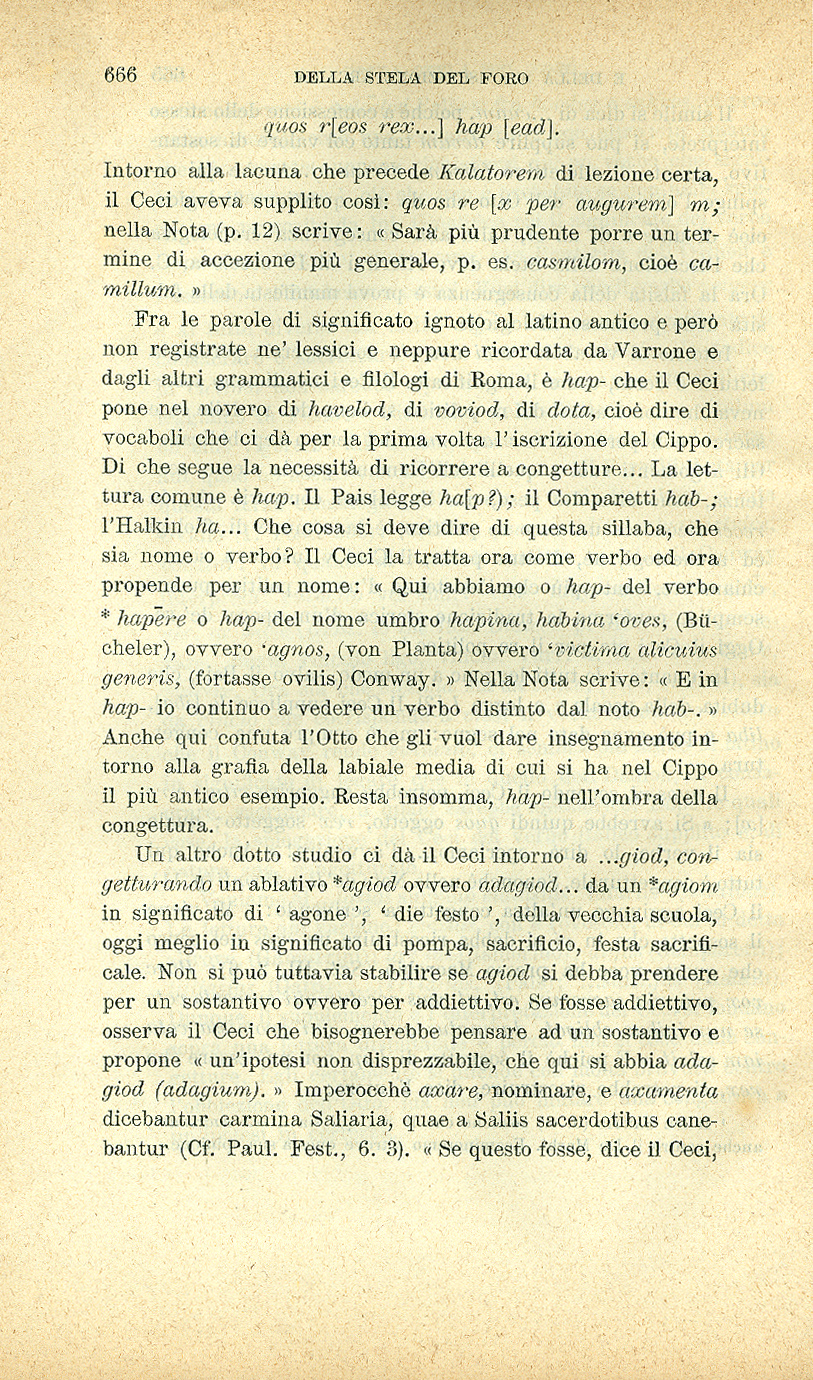 666 DELLA STELA DEL FORO

quos r[eos rex...] hap [ead].

Intorno alla lacuna che precede Kalatorem di lezione certa, il Ceci aveva supplito così: quos re [x per augurem] m; nella Nota (p. 12) scrive: « Sarà più prudente porre un termine di accezione più generale, p. es. casmilom, cioè camillum. »

Fra le parole di significato ignoto al latino antico e però non registrate ne' lessici e neppure ricordata da Varrone e dagli altri grammatici e filologi di Roma, è hap- che il Ceci pone nel novero di havelod, di voviod, di dota, cioè dire di vocaboli che ci dà per la prima volta l'iscrizione del Cippo. Di che segue la necessità di ricorrere a congetture... La lettura comune è hap. Il Pais legge ha[p?); il Comparetti hab-; l'Halkin ha... Che cosa si deve dire di questa sillaba, che sia nome o verbo? Il Ceci la tratta ora come verbo ed ora propende per un nome: « Qui abbiamo o hap- del verbo * hapēre o hap- del nome umbro hapina, habina 'oves, (Bücheler), ovvero 'agnos, (von Planta) ovvero 'victima alicuius generis, (fortasse ovilis) Conway. » Nella Nota scrive: « E in hap- io continuo a vedere un verbo distinto dal noto hab-. » Anche qui confuta l'Otto che gli vuol dare insegnamento intorno alla grafia della labiale media di cui si ha nel Cippo il più antico esempio. Resta insomma, hap- nell'ombra della congettura.

Un altro dotto studio ci dà il Ceci intorno a ...giod, congetturando un ablativo *agiod ovvero adagiod... da un *agiom in significato di ' agone ', ' die festo ', della vecchia scuola, oggi meglio in significato di pompa, sacrificio, festa sacrificale. Non si può tuttavia stabilire se agiod si debba prendere per un sostantivo ovvero per addiettivo. Se fosse addiettivo, osserva il Ceci che bisognerebbe pensare ad un sostantivo e propone « un'ipotesi non disprezzabile, che qui si abbia adagiod (adagium). » Imperocchè axare, nominare, e axamenta dicebantur carmina Saliaria, quae a Saliis sacerdotibus canebantur (Cf. Paul. Fest., 6. 3). « Se questo fosse, dice il Ceci,